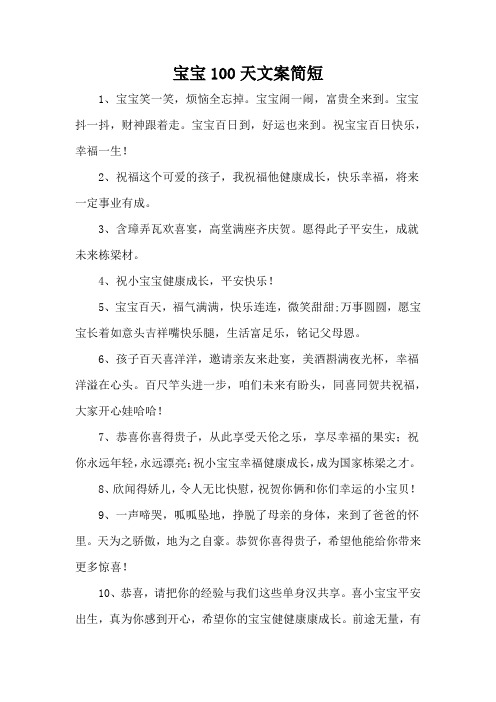 宝宝100天文案简短

1、宝宝笑一笑，烦恼全忘掉。宝宝闹一闹，富贵全来到。宝宝抖一抖，财神跟着走。宝宝百日到，好运也来到。祝宝宝百日快乐，幸福一生！

2、祝福这个可爱的孩子，我祝福他健康成长，快乐幸福，将来一定事业有成。

3、含璋弄瓦欢喜宴，高堂满座齐庆贺。愿得此子平安生，成就未来栋梁材。

4、祝小宝宝健康成长，平安快乐！

5、宝宝百天，福气满满，快乐连连，微笑甜甜;万事圆圆，愿宝宝长着如意头吉祥嘴快乐腿，生活富足乐，铭记父母恩。

6、孩子百天喜洋洋，邀请亲友来赴宴，美酒斟满夜光杯，幸福洋溢在心头。百尺竿头进一步，咱们未来有盼头，同喜同贺共祝福，大家开心娃哈哈！

7、恭喜你喜得贵子，从此享受天伦之乐，享尽幸福的果实；祝你永远年轻，永远漂亮;祝小宝宝幸福健康成长，成为国家栋梁之才。

8、欣闻得娇儿，令人无比快慰，祝贺你俩和你们幸运的小宝贝！

9、一声啼哭，呱呱坠地，挣脱了母亲的身体，来到了爸爸的怀里。天为之骄傲，地为之自豪。恭贺你喜得贵子，希望他能给你带来更多惊喜！

10、恭喜，请把你的经验与我们这些单身汉共享。喜小宝宝平安出生，真为你感到开心，希望你的宝宝健健康康成长。前途无量，有